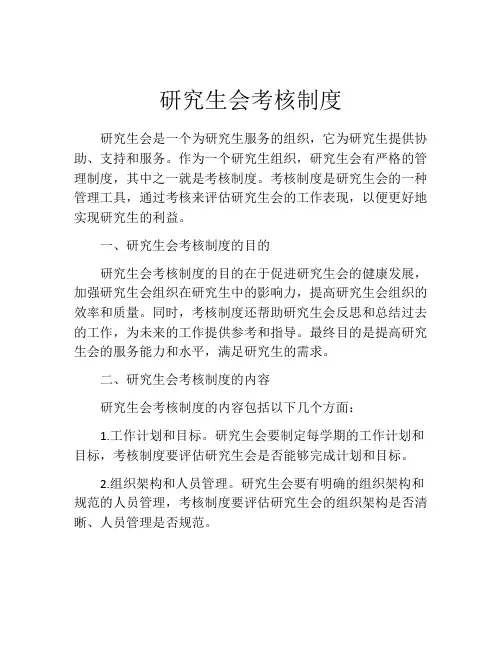 研究生会考核制度

研究生会是一个为研究生服务的组织，它为研究生提供协助、支持和服务。作为一个研究生组织，研究生会有严格的管理制度，其中之一就是考核制度。考核制度是研究生会的一种管理工具，通过考核来评估研究生会的工作表现，以便更好地实现研究生的利益。

一、研究生会考核制度的目的

研究生会考核制度的目的在于促进研究生会的健康发展，加强研究生会组织在研究生中的影响力，提高研究生会组织的效率和质量。同时，考核制度还帮助研究生会反思和总结过去的工作，为未来的工作提供参考和指导。最终目的是提高研究生会的服务能力和水平，满足研究生的需求。

二、研究生会考核制度的内容

研究生会考核制度的内容包括以下几个方面：

1.工作计划和目标。研究生会要制定每学期的工作计划和目标，考核制度要评估研究生会是否能够完成计划和目标。

2.组织架构和人员管理。研究生会要有明确的组织架构和规范的人员管理，考核制度要评估研究生会的组织架构是否清晰、人员管理是否规范。